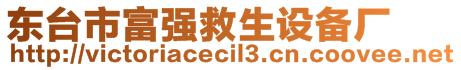 东台市富强救生设备厂
http://victoriacecil3.cn.coovee.net